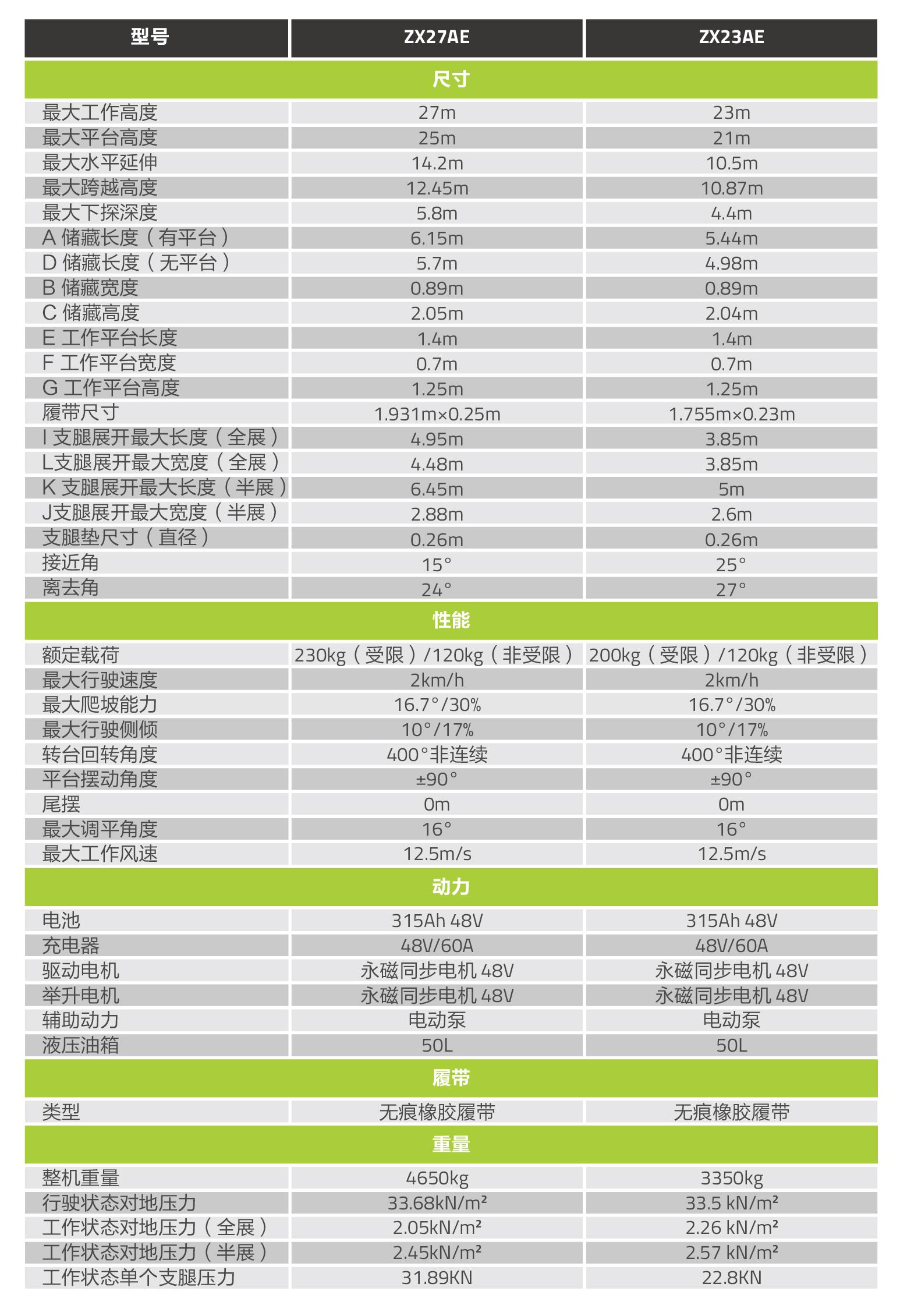 | 型号 | ZX27AE | ZX23AE |
|---|---|---|
| 尺寸 | | |
| 最大工作高度 | 27m | 23m |
| 最大平台高度 | 25m | 21m |
| 最大水平延伸 | 14.2m | 10.5m |
| 最大跨越高度 | 12.45m | 10.87m |
| 最大下探深度 | 5.8m | 4.4m |
| A 储藏长度（有平台） | 6.15m | 5.44m |
| D 储藏长度（无平台） | 5.7m | 4.98m |
| B 储藏宽度 | 0.89m | 0.89m |
| C 储藏高度 | 2.05m | 2.04m |
| E 工作平台长度 | 1.4m | 1.4m |
| F 工作平台宽度 | 0.7m | 0.7m |
| G 工作平台高度 | 1.25m | 1.25m |
| 履带尺寸 | 1.931m×0.25m | 1.755m×0.23m |
| I 支腿展开最大长度（全展） | 4.95m | 3.85m |
| L支腿展开最大宽度（全展） | 4.48m | 3.85m |
| K 支腿展开最大长度（半展） | 6.45m | 5m |
| J支腿展开最大宽度（半展） | 2.88m | 2.6m |
| 支腿垫尺寸（直径） | 0.26m | 0.26m |
| 接近角 | 15° | 25° |
| 离去角 | 24° | 27° |
| 性能 | | |
| 额定载荷 | 230kg（受限）/120kg（非受限） | 200kg（受限）/120kg（非受限） |
| 最大行驶速度 | 2km/h | 2km/h |
| 最大爬坡能力 | 16.7°/30% | 16.7°/30% |
| 最大行驶侧倾 | 10°/17% | 10°/17% |
| 转台回转角度 | 400°非连续 | 400°非连续 |
| 平台摆动角度 | ±90° | ±90° |
| 尾摆 | 0m | 0m |
| 最大调平角度 | 16° | 16° |
| 最大工作风速 | 12.5m/s | 12.5m/s |
| 动力 | | |
| 电池 | 315Ah 48V | 315Ah 48V |
| 充电器 | 48V/60A | 48V/60A |
| 驱动电机 | 永磁同步电机 48V | 永磁同步电机 48V |
| 举升电机 | 永磁同步电机 48V | 永磁同步电机 48V |
| 辅助动力 | 电动泵 | 电动泵 |
| 液压油箱 | 50L | 50L |
| 履带 | | |
| 类型 | 无痕橡胶履带 | 无痕橡胶履带 |
| 重量 | | |
| 整机重量 | 4650kg | 3350kg |
| 行驶状态对地压力 | 33.68kN/m² | 33.5 kN/m² |
| 工作状态对地压力（全展） | 2.05kN/m² | 2.26 kN/m² |
| 工作状态对地压力（半展） | 2.45kN/m² | 2.57 kN/m² |
| 工作状态单个支腿压力 | 31.89KN | 22.8KN |